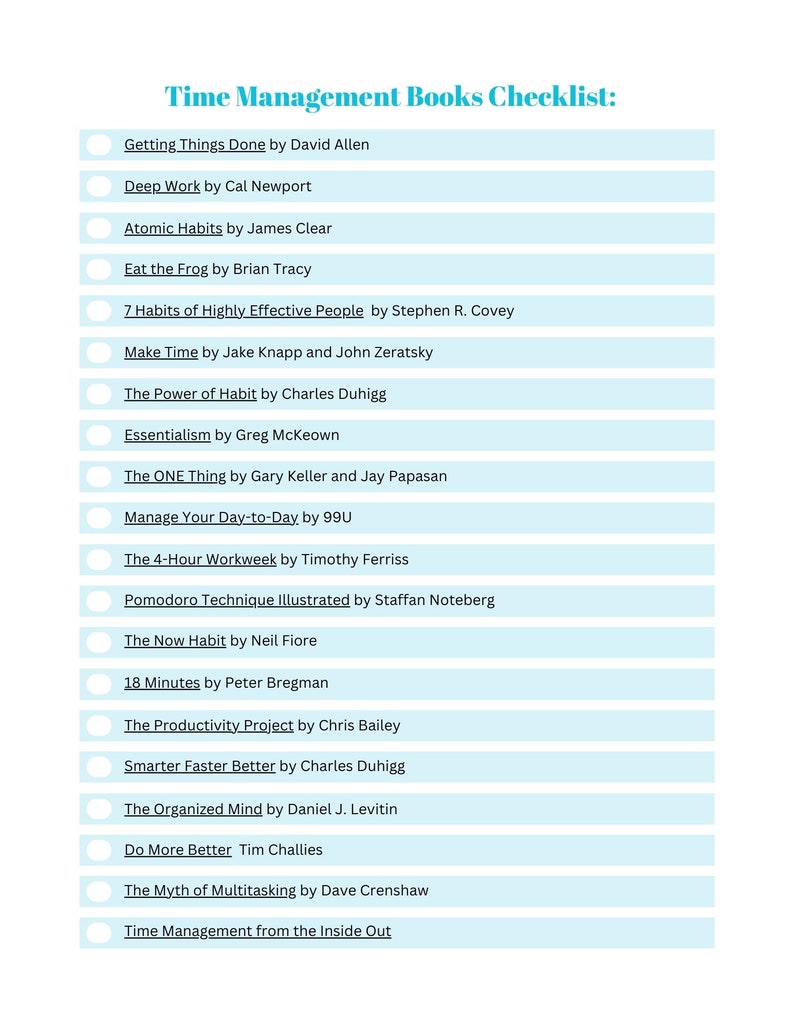 Time Management Books Checklist:

Getting Things Done by David Allen

Deep Work by Cal Newport

Atomic Habits by James Clear

Eat the Frog by Brian Tracy

7 Habits of Highly Effective People by Stephen R. Covey

Make Time by Jake Knapp and John Zeratsky

The Power of Habit by Charles Duhigg

Essentialism by Greg McKeown

The ONE Thing by Gary Keller and Jay Papasan

Manage Your Day-to-Day by 99U

The 4-Hour Workweek by Timothy Ferriss

Pomodoro Technique Illustrated by Staffan Noteberg

The Now Habit by Neil Fiore

18 Minutes by Peter Bregman

The Productivity Project by Chris Bailey

Smarter Faster Better by Charles Duhigg

The Organized Mind by Daniel J. Levitin

Do More Better Tim Challies

The Myth of Multitasking by Dave Crenshaw

Time Management from the Inside Out